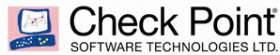 Check Point®
SOFTWARE TECHNOLOGIES LTD.